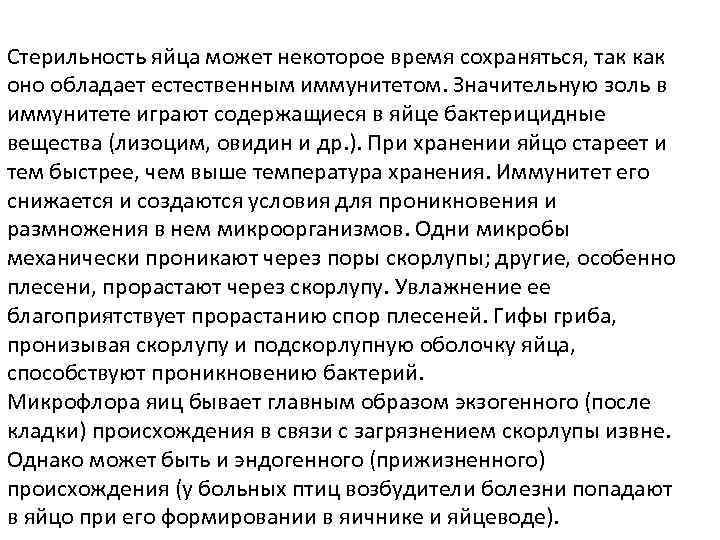 Стерильность яйца может некоторое время сохраняться, так как оно обладает естественным иммунитетом. Значительную золь в иммунитете играют содержащиеся в яйце бактерицидные вещества (лизоцим, овидин и др.). При хранении яйцо стареет и тем быстрее, чем выше температура хранения. Иммунитет его снижается и создаются условия для проникновения и размножения в нем микроорганизмов. Одни микробы механически проникают через поры скорлупы; другие, особенно плесени, прорастают через скорлупу. Увлажнение ее благоприятствует прорастанию спор плесеней. Гифы гриба, пронизывая скорлупу и подскорлупную оболочку яйца, способствуют проникновению бактерий.
Микрофлора яиц бывает главным образом экзогенного (после кладки) происхождения в связи с загрязнением скорлупы извне. Однако может быть и эндогенного (прижизненного) происхождения (у больных птиц возбудители болезни попадают в яйцо при его формировании в яичнике и яйцеводе).